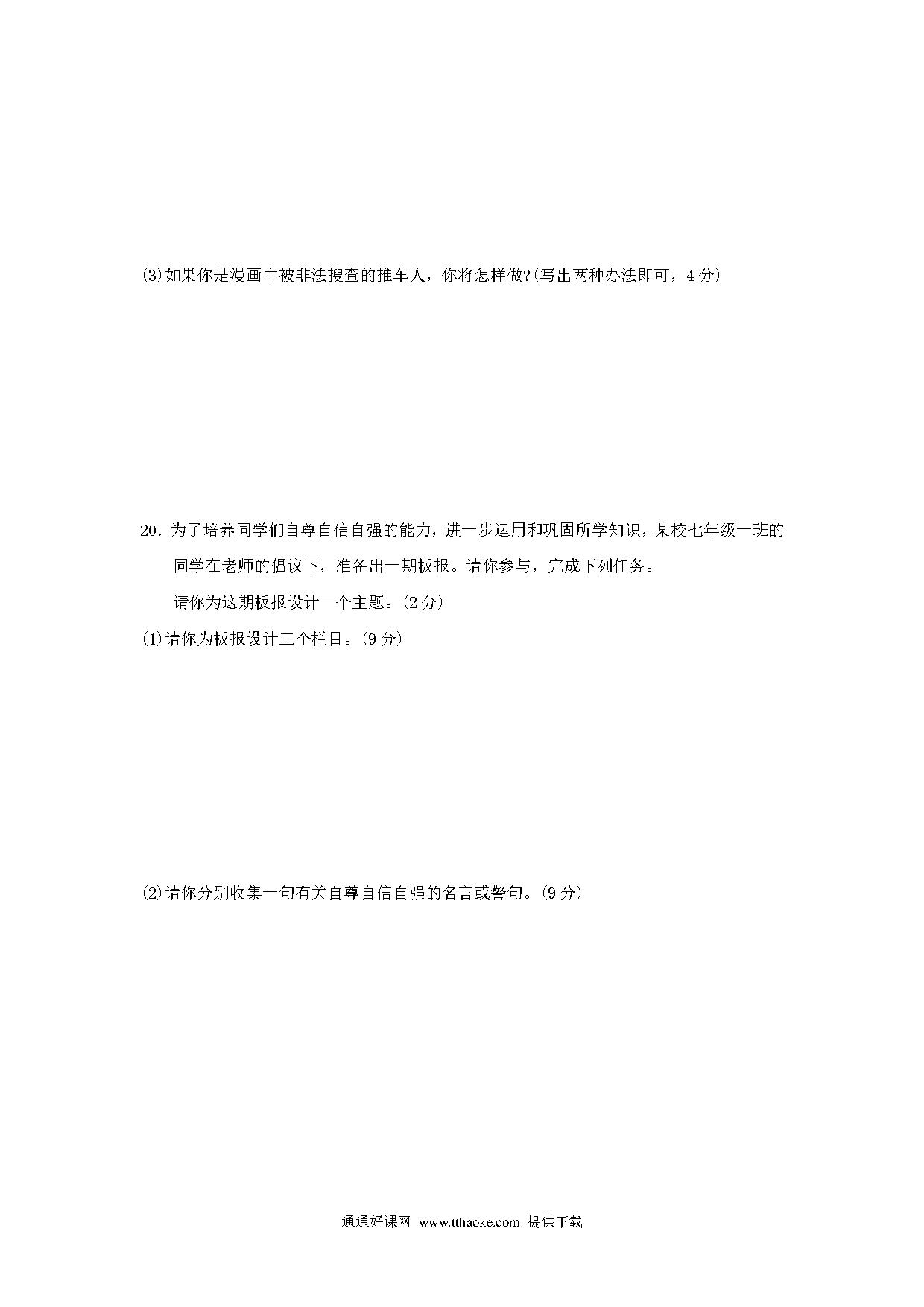 (3)如果你是漫画中被非法搜查的推车人，你将怎样做?(写出两种办法即可，4分)

20. 为了培养同学们自尊自信自强的能力，进一步运用和巩固所学知识，某校七年级一班的同学在老师的倡议下，准备出一期板报。请你参与，完成下列任务。

请你为这期板报设计一个主题。(2分)

(1)请你为板报设计三个栏目。(9分)

(2)请你分别收集一句有关自尊自信自强的名言或警句。(9分)

通通好课网 www.tthaoke.com 提供下载